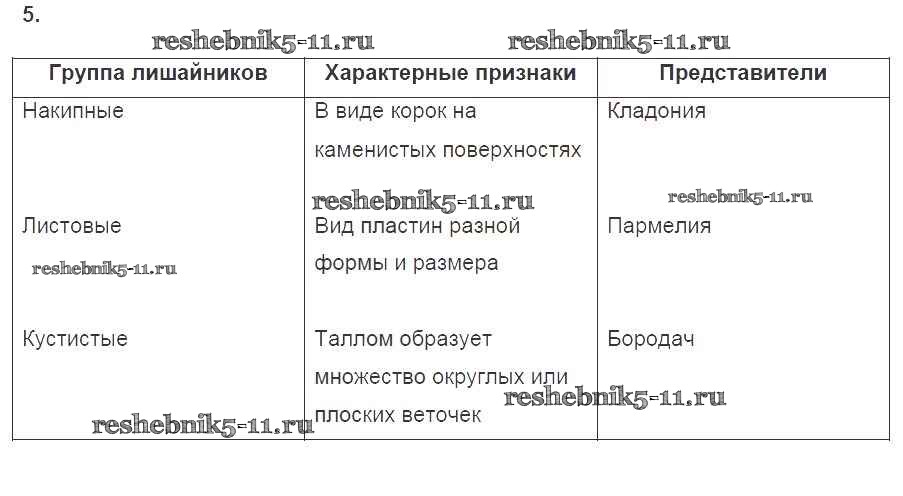 5.

reshebnik5-11.ru reshebnik5-11.ru

| Группа лишайников | Характерные признаки | Представители |
|---|---|---|
| Накипные | В виде корок на каменистых поверхностях | Кладония |
| Листовые | Вид пластин разной формы и размера | Пармелия |
| Кустистые | Таллом образует множество округлых или плоских веточек | Бородач |

reshebnik5-11.ru reshebnik5-11.ru reshebnik5-11.ru reshebnik5-11.ru reshebnik5-11.ru